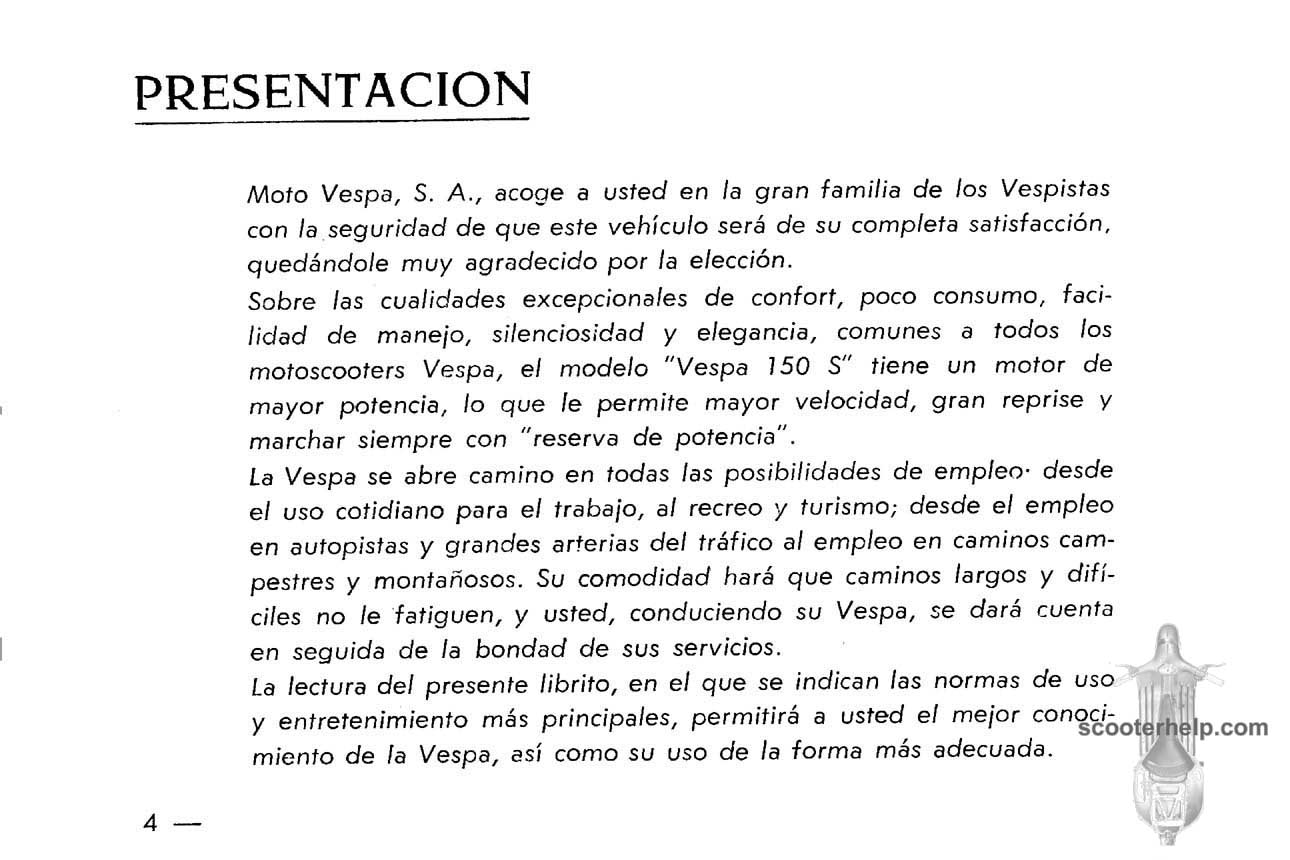 PRESENTACION

Moto Vespa, S. A., acoge a usted en la gran familia de los Vespistas con la seguridad de que este vehículo será de su completa satisfacción, quedándole muy agradecido por la elección.

Sobre las cualidades excepcionales de confort, poco consumo, facilidad de manejo, silenciosidad y elegancia, comunes a todos los motoscooters Vespa, el modelo "Vespa 150 S" tiene un motor de mayor potencia, lo que le permite mayor velocidad, gran reprise y marchar siempre con "reserva de potencia".

La Vespa se abre camino en todas las posibilidades de empleo· desde el uso cotidiano para el trabajo, al recreo y turismo; desde el empleo en autopistas y grandes arterias del tráfico al empleo en caminos campestres y montañosos. Su comodidad hará que caminos largos y difíciles no le fatiguen, y usted, conduciendo su Vespa, se dará cuenta en seguida de la bondad de sus servicios.

La lectura del presente librito, en el que se indican las normas de uso y entretenimiento más principales, permitirá a usted el mejor conocimiento de la Vespa, así como su uso de la forma más adecuada.

scooterhelp.com

4 —